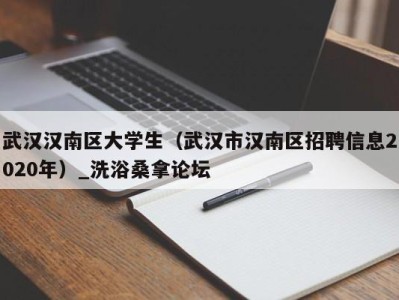 武汉汉南区大学生（武汉市汉南区招聘信息2020年）_洗浴桑拿论坛